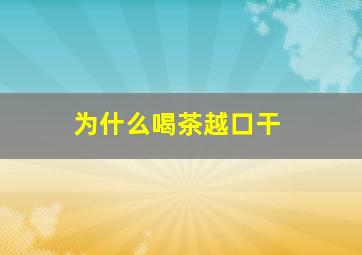 为什么喝茶越口干